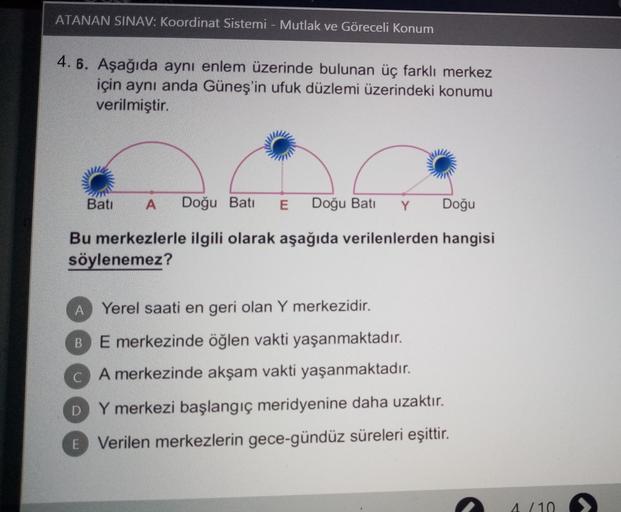 ATANAN SINAV: Koordinat Sistemi - Mutlak ve Göreceli Konum

4. 6. Aşağıda aynı enlem üzerinde bulunan üç farklı merkez için aynı anda Güneş'in ufuk düzlemi üzerindeki konumu verilmiştir.

Batı A Doğu Batı E Doğu Batı Y Doğu

Bu merkezlerle ilgili olarak aşağıda verilenlerden hangisi söylenemez?

A Yerel saati en geri olan Y merkezidir.

B E merkezinde öğlen vakti yaşanmaktadır.

C A merkezinde akşam vakti yaşanmaktadır.

D Y merkezi başlangıç meridyenine daha uzaktır.

E Verilen merkezlerin gece-gündüz süreleri eşittir.

4 / 10